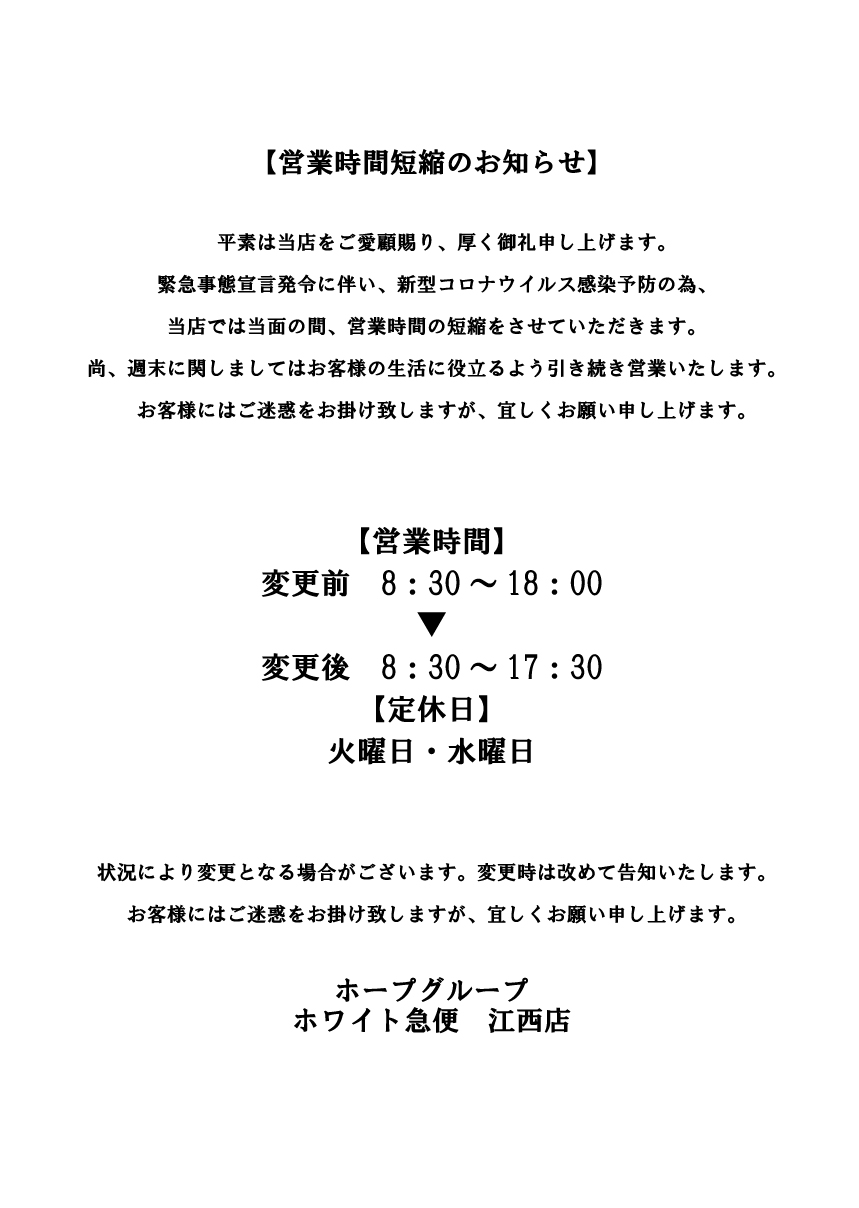 【営業時間短縮のお知らせ】

平素は当店をご愛顧賜り、厚く御礼申し上げます。
緊急事態宣言発令に伴い、新型コロナウイルス感染予防の為、
当店では当面の間、営業時間の短縮をさせていただきます。
尚、週末に関しましてはお客様の生活に役立るよう引き続き営業いたします。
お客様にはご迷惑をお掛け致しますが、宜しくお願い申し上げます。

【営業時間】
変更前　8：30～18：00
▼
変更後　8：30～17：30
【定休日】
火曜日・水曜日

状況により変更となる場合がございます。変更時は改めて告知いたします。
お客様にはご迷惑をお掛け致しますが、宜しくお願い申し上げます。

ホープグループ
ホワイト急便　江西店